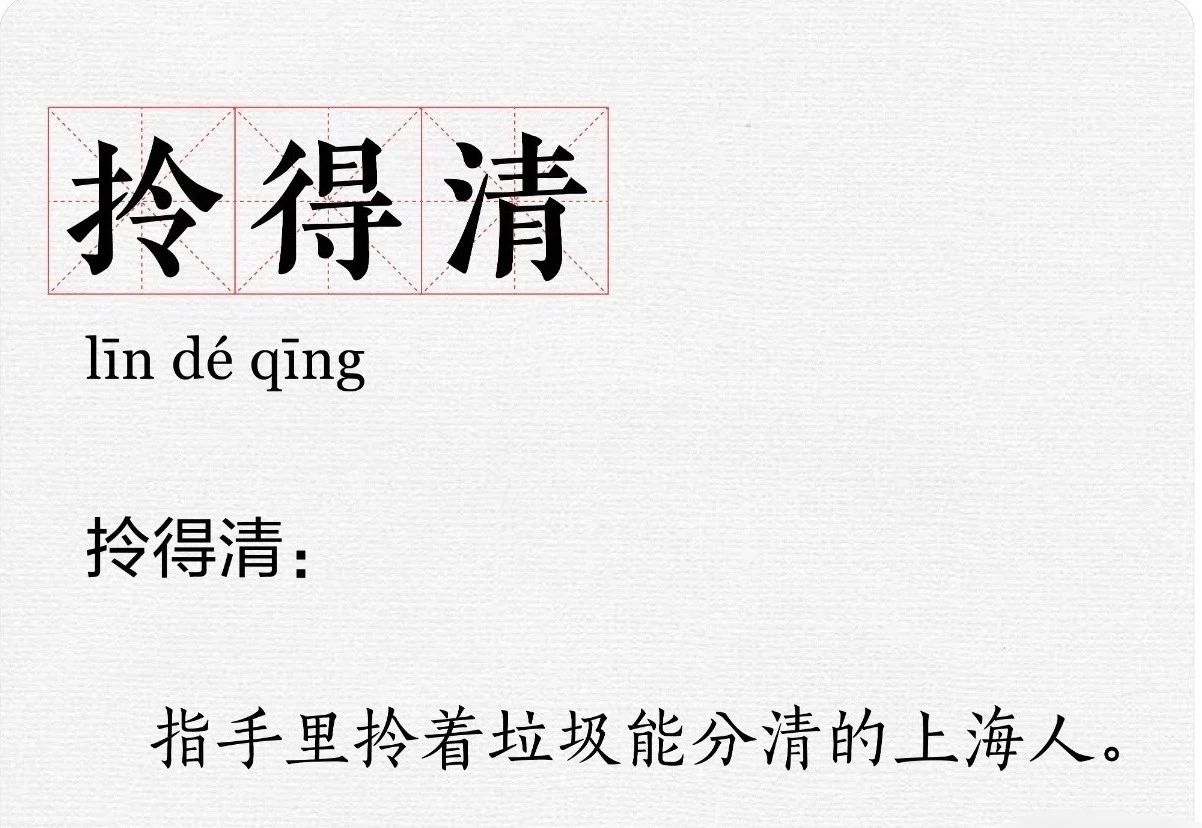 拎得清

līn dé qīng

拎得清：

指手里拎着垃圾能分清的上海人。